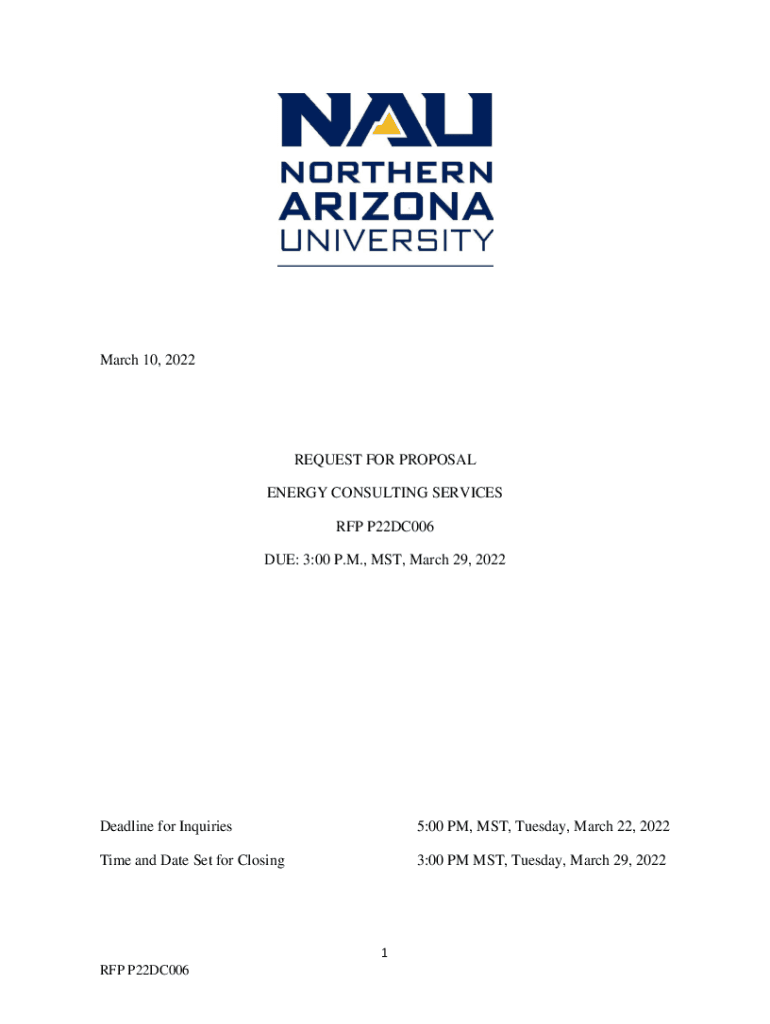 NAU
NORTHERN
ARIZONA
UNIVERSITY

March 10, 2022

REQUEST FOR PROPOSAL

ENERGY CONSULTING SERVICES

RFP P22DC006

DUE: 3:00 P.M., MST, March 29, 2022

Deadline for Inquiries 5:00 PM, MST, Tuesday, March 22, 2022

Time and Date Set for Closing 3:00 PM MST, Tuesday, March 29, 2022

1

RFP P22DC006